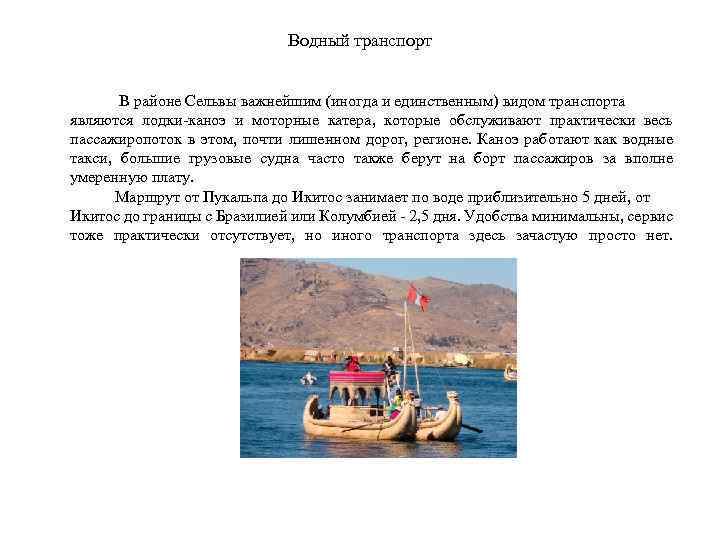 Водный транспорт

В районе Сельвы важнейшим (иногда и единственным) видом транспорта являются лодки-каноэ и моторные катера, которые обслуживают практически весь пассажиропоток в этом, почти лишенном дорог, регионе. Каноэ работают как водные такси, большие грузовые судна часто также берут на борт пассажиров за вполне умеренную плату.

Маршрут от Пукальпа до Икитос занимает по воде приблизительно 5 дней, от Икитос до границы с Бразилией или Колумбией - 2,5 дня. Удобства минимальны, сервис тоже практически отсутствует, но иного транспорта здесь зачастую просто нет.